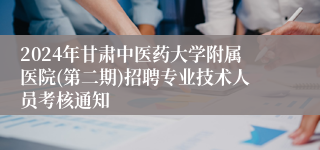 2024年甘肃中医药大学附属医院(第二期)招聘专业技术人员考核通知